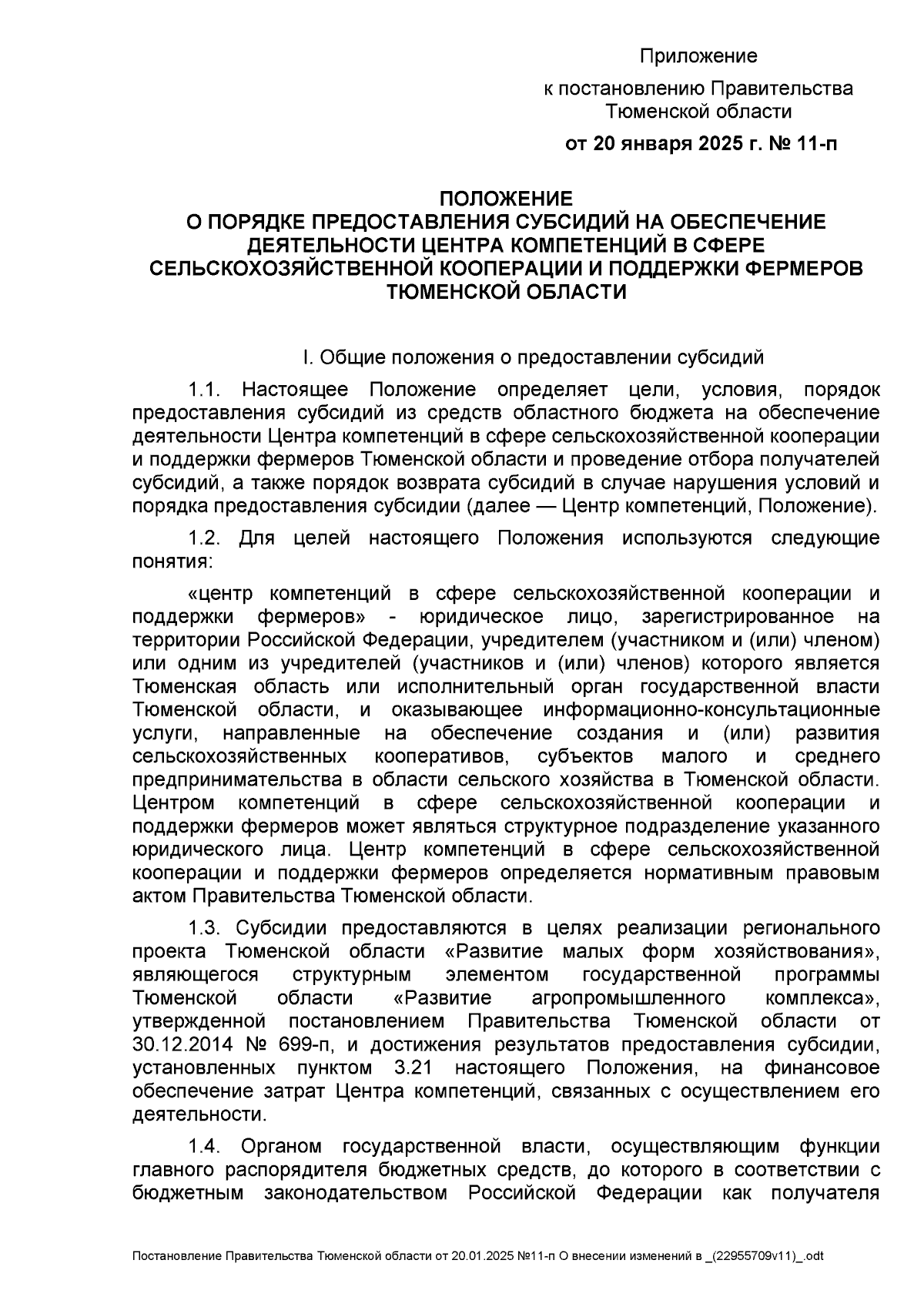 Приложение

к постановлению Правительства Тюменской области

от 20 января 2025 г. № 11-п

ПОЛОЖЕНИЕ
О ПОРЯДКЕ ПРЕДОСТАВЛЕНИЯ СУБСИДИЙ НА ОБЕСПЕЧЕНИЕ ДЕЯТЕЛЬНОСТИ ЦЕНТРА КОМПЕТЕНЦИЙ В СФЕРЕ СЕЛЬСКОХОЗЯЙСТВЕННОЙ КООПЕРАЦИИ И ПОДДЕРЖКИ ФЕРМЕРОВ ТЮМЕНСКОЙ ОБЛАСТИ

I. Общие положения о предоставлении субсидий

1.1. Настоящее Положение определяет цели, условия, порядок предоставления субсидий из средств областного бюджета на обеспечение деятельности Центра компетенций в сфере сельскохозяйственной кооперации и поддержки фермеров Тюменской области и проведение отбора получателей субсидий, а также порядок возврата субсидий в случае нарушения условий и порядка предоставления субсидии (далее — Центр компетенций, Положение).

1.2. Для целей настоящего Положения используются следующие понятия:

«центр компетенций в сфере сельскохозяйственной кооперации и поддержки фермеров» - юридическое лицо, зарегистрированное на территории Российской Федерации, учредителем (участником и (или) членом) или одним из учредителей (участников и (или) членов) которого является Тюменская область или исполнительный орган государственной власти Тюменской области, и оказывающее информационно-консультационные услуги, направленные на обеспечение создания и (или) развития сельскохозяйственных кооперативов, субъектов малого и среднего предпринимательства в области сельского хозяйства в Тюменской области. Центром компетенций в сфере сельскохозяйственной кооперации и поддержки фермеров может являться структурное подразделение указанного юридического лица. Центр компетенций в сфере сельскохозяйственной кооперации и поддержки фермеров определяется нормативным правовым актом Правительства Тюменской области.

1.3. Субсидии предоставляются в целях реализации регионального проекта Тюменской области «Развитие малых форм хозяйствования», являющегося структурным элементом государственной программы Тюменской области «Развитие агропромышленного комплекса», утвержденной постановлением Правительства Тюменской области от 30.12.2014 № 699-п, и достижения результатов предоставления субсидии, установленных пунктом 3.21 настоящего Положения, на финансовое обеспечение затрат Центра компетенций, связанных с осуществлением его деятельности.

1.4. Органом государственной власти, осуществляющим функции главного распорядителя бюджетных средств, до которого в соответствии с бюджетным законодательством Российской Федерации как получателя

Постановление Правительства Тюменской области от 20.01.2025 №11-п О внесении изменений в _(22955709v11)_.odt